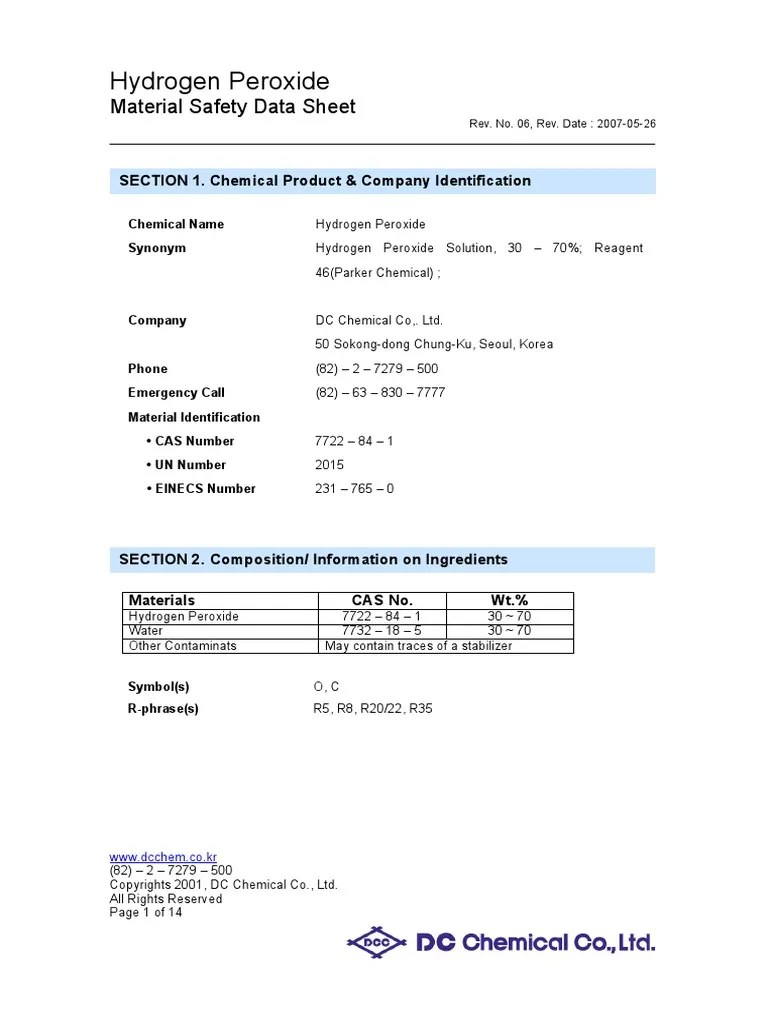 Hydrogen Peroxide
Material Safety Data Sheet

Rev. No. 06, Rev. Date : 2007-05-26

SECTION 1. Chemical Product & Company Identification

Chemical Name Hydrogen Peroxide
Synonym Hydrogen Peroxide Solution, 30 – 70%; Reagent 46(Parker Chemical) ;

Company DC Chemical Co,. Ltd.
50 Sokong-dong Chung-Ku, Seoul, Korea
Phone (82) – 2 – 7279 – 500
Emergency Call (82) – 63 – 830 – 7777
Material Identification
• CAS Number 7722 – 84 – 1
• UN Number 2015
• EINECS Number 231 – 765 – 0

SECTION 2. Composition/ Information on Ingredients

| Materials | CAS No. | Wt.% |
|---|---|---|
| Hydrogen Peroxide | 7722 – 84 – 1 | 30 ~ 70 |
| Water | 7732 – 18 – 5 | 30 ~ 70 |
| Other Contaminats | May contain traces of a stabilizer | |

Symbol(s) O, C
R-phrase(s) R5, R8, R20/22, R35

www.dcchem.co.kr
(82) – 2 – 7279 – 500
Copyrights 2001, DC Chemical Co., Ltd.
All Rights Reserved
Page 1 of 14

DCC DC Chemical Co.,Ltd.